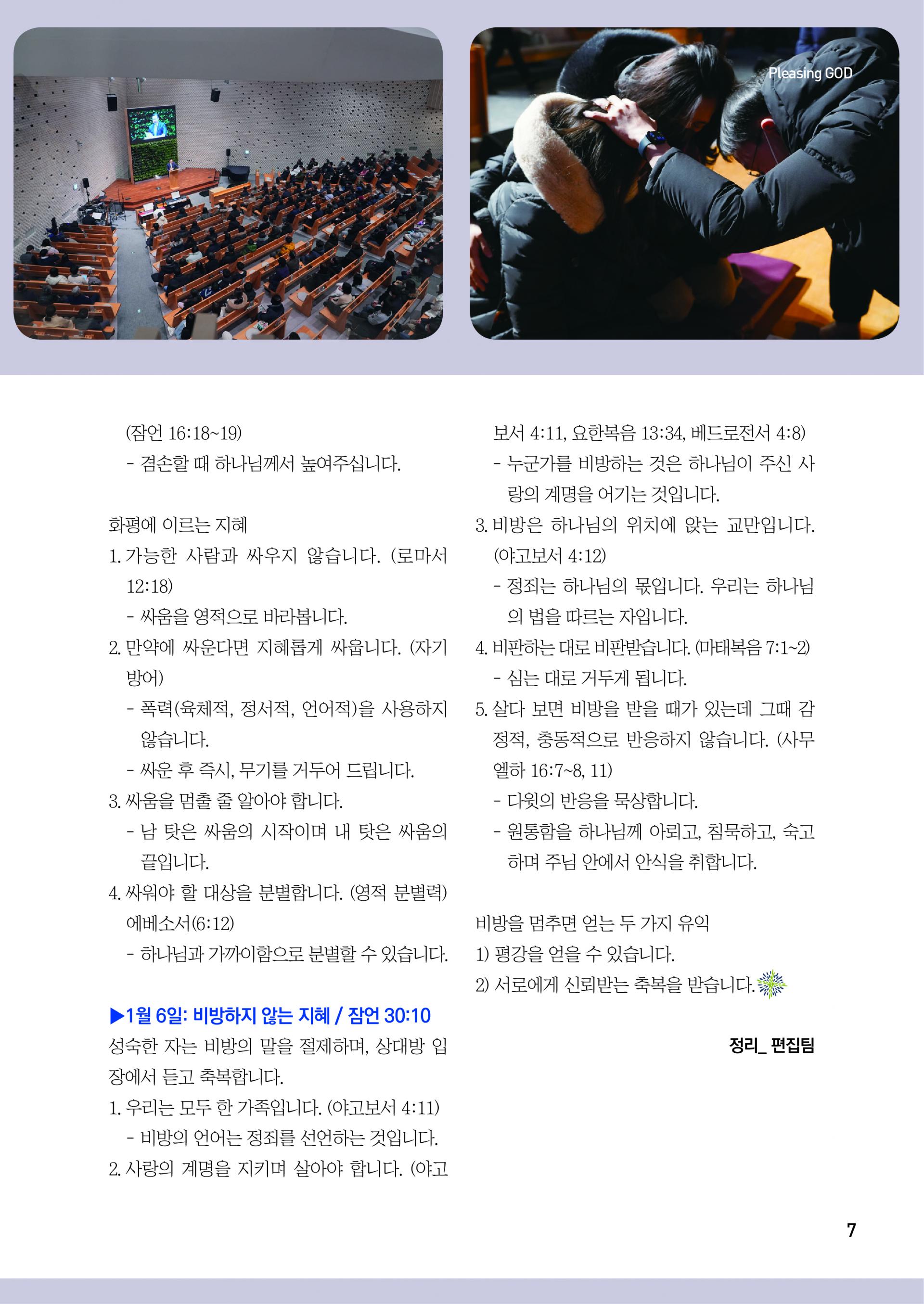 Pleasing GOD

(잠언 16:18~19)
- 겸손할 때 하나님께서 높여주십니다.

화평에 이르는 지혜
1. 가능한 사람과 싸우지 않습니다. (로마서 12:18)
- 싸움을 영적으로 바라봅니다.
2. 만약에 싸운다면 지혜롭게 싸웁니다. (자기 방어)
- 폭력(육체적, 정서적, 언어적)을 사용하지 않습니다.
- 싸운 후 즉시, 무기를 거두어 드립니다.
3. 싸움을 멈출 줄 알아야 합니다.
- 남 탓은 싸움의 시작이며 내 탓은 싸움의 끝입니다.
4. 싸워야 할 대상을 분별합니다. (영적 분별력) 에베소서(6:12)
- 하나님과 가까이함으로 분별할 수 있습니다.

▶1월 6일: 비방하지 않는 지혜 / 잠언 30:10
성숙한 자는 비방의 말을 절제하며, 상대방 입장에서 듣고 축복합니다.
1. 우리는 모두 한 가족입니다. (야고보서 4:11)
- 비방의 언어는 정죄를 선언하는 것입니다.
2. 사랑의 계명을 지키며 살아야 합니다. (야고보서 4:11, 요한복음 13:34, 베드로전서 4:8)
- 누군가를 비방하는 것은 하나님이 주신 사랑의 계명을 어기는 것입니다.
3. 비방은 하나님의 위치에 앉는 교만입니다. (야고보서 4:12)
- 정죄는 하나님의 몫입니다. 우리는 하나님의 법을 따르는 자입니다.
4. 비판하는 대로 비판받습니다. (마태복음 7:1~2)
- 심는 대로 거두게 됩니다.
5. 살다 보면 비방을 받을 때가 있는데 그때 감정적, 충동적으로 반응하지 않습니다. (사무엘하 16:7~8, 11)
- 다윗의 반응을 묵상합니다.
- 원통함을 하나님께 아뢰고, 침묵하고, 숙고하며 주님 안에서 안식을 취합니다.

비방을 멈추면 얻는 두 가지 유익
1) 평강을 얻을 수 있습니다.
2) 서로에게 신뢰받는 축복을 받습니다.

정리_ 편집팀

7